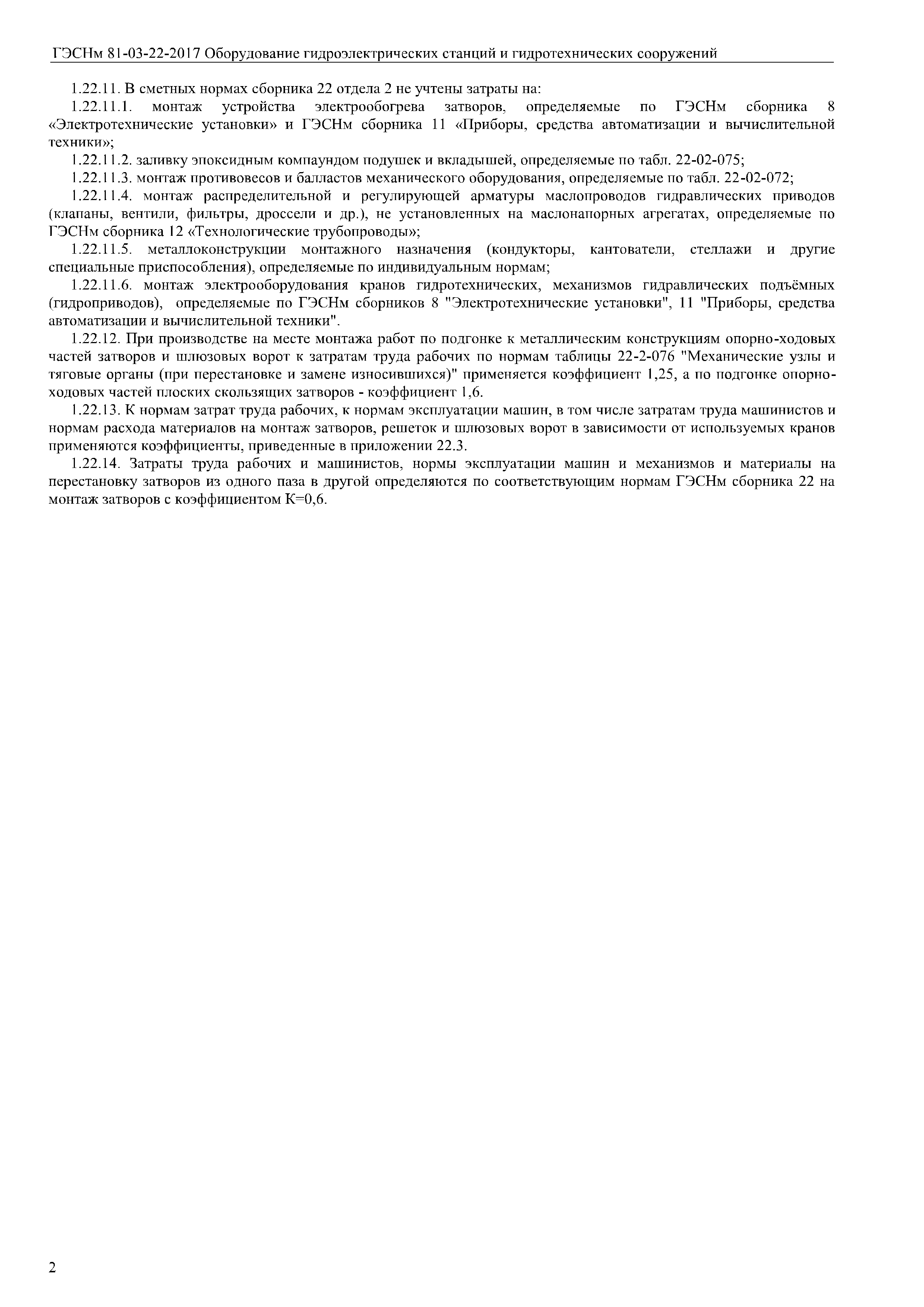 ГЭСНм 81-03-22-2017 Оборудование гидроэлектрических станций и гидротехнических сооружений

1.22.11. В сметных нормах сборника 22 отдела 2 не учтены затраты на:

1.22.11.1. монтаж устройства электрообогрева затворов, определяемые по ГЭСНм сборника 8 «Электротехнические установки» и ГЭСНм сборника 11 «Приборы, средства автоматизации и вычислительной техники»;

1.22.11.2. заливку эпоксидным компаундом подушек и вкладышей, определяемые по табл. 22-02-075;

1.22.11.3. монтаж противовесов и балластов механического оборудования, определяемые по табл. 22-02-072;

1.22.11.4. монтаж распределительной и регулирующей арматуры маслопроводов гидравлических приводов (клапаны, вентили, фильтры, дроссели и др.), не установленных на маслонапорных агрегатах, определяемые по ГЭСНм сборника 12 «Технологические трубопроводы»;

1.22.11.5. металлоконструкции монтажного назначения (кондукторы, кантователи, стеллажи и другие специальные приспособления), определяемые по индивидуальным нормам;

1.22.11.6. монтаж электрооборудования кранов гидротехнических, механизмов гидравлических подъёмных (гидроприводов), определяемые по ГЭСНм сборников 8 "Электротехнические установки", 11 "Приборы, средства автоматизации и вычислительной техники".

1.22.12. При производстве на месте монтажа работ по подгонке к металлическим конструкциям опорно-ходовых частей затворов и шлюзовых ворот к затратам труда рабочих по нормам таблицы 22-2-076 "Механические узлы и тяговые органы (при перестановке и замене износившихся)" применяется коэффициент 1,25, а по подгонке опорно-ходовых частей плоских скользящих затворов - коэффициент 1,6.

1.22.13. К нормам затрат труда рабочих, к нормам эксплуатации машин, в том числе затратам труда машинистов и нормам расхода материалов на монтаж затворов, решеток и шлюзовых ворот в зависимости от используемых кранов применяются коэффициенты, приведенные в приложении 22.3.

1.22.14. Затраты труда рабочих и машинистов, нормы эксплуатации машин и механизмов и материалы на перестановку затворов из одного паза в другой определяются по соответствующим нормам ГЭСНм сборника 22 на монтаж затворов с коэффициентом К=0,6.

2